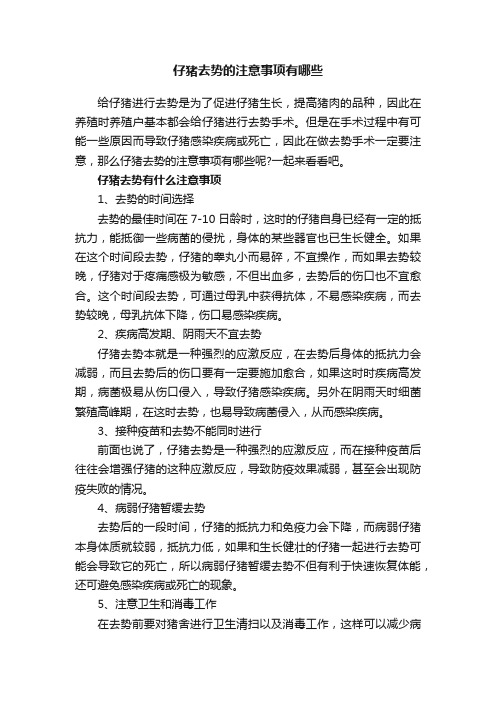 仔猪去势的注意事项有哪些

给仔猪进行去势是为了促进仔猪生长，提高猪肉的品种，因此在养殖时养殖户基本都会给仔猪进行去势手术。但是在手术过程中有可能一些原因而导致仔猪感染疾病或死亡，因此在做去势手术一定要注意，那么仔猪去势的注意事项有哪些呢?一起来看看吧。

仔猪去势有什么注意事项

1、去势的时间选择

去势的最佳时间在 7-10 日龄时，这时的仔猪自身已经有一定的抵抗力，能抵御一些病菌的侵扰，身体的某些器官也已生长健全。如果在这个时间段去势，仔猪的睾丸小而易碎，不宜操作，而如果去势较晚，仔猪对于疼痛感极为敏感，不但出血多，去势后的伤口也不宜愈合。这个时间段去势，可通过母乳中获得抗体，不易感染疾病，而去势较晚，母乳抗体下降，伤口易感染疾病。

2、疾病高发期、阴雨天不宜去势

仔猪去势本就是一种强烈的应激反应，在去势后身体的抵抗力会减弱，而且去势后的伤口要有一定要施加愈合，如果这时时疾病高发期，病菌极易从伤口侵入，导致仔猪感染疾病。另外在阴雨天时细菌繁殖高峰期，在这时去势，也易导致病菌侵入，从而感染疾病。

3、接种疫苗和去势不能同时进行

前面也说了，仔猪去势是一种强烈的应激反应，而在接种疫苗后往往会增强仔猪的这种应激反应，导致防疫效果减弱，甚至会出现防疫失败的情况。

4、病弱仔猪暂缓去势

去势后的一段时间，仔猪的抵抗力和免疫力会下降，而病弱仔猪本身体质就较弱，抵抗力低，如果和生长健壮的仔猪一起进行去势可能会导致它的死亡，所以病弱仔猪暂缓去势不但有利于快速恢复体能，还可避免感染疾病或死亡的现象。

5、注意卫生和消毒工作

在去势前要对猪舍进行卫生清扫以及消毒工作，这样可以减少病